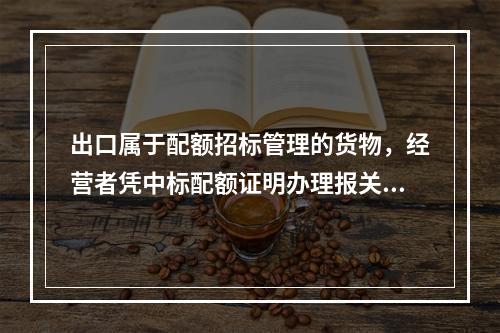 出口属于配额招标管理的货物，经营者凭中标配额证明办理报关...